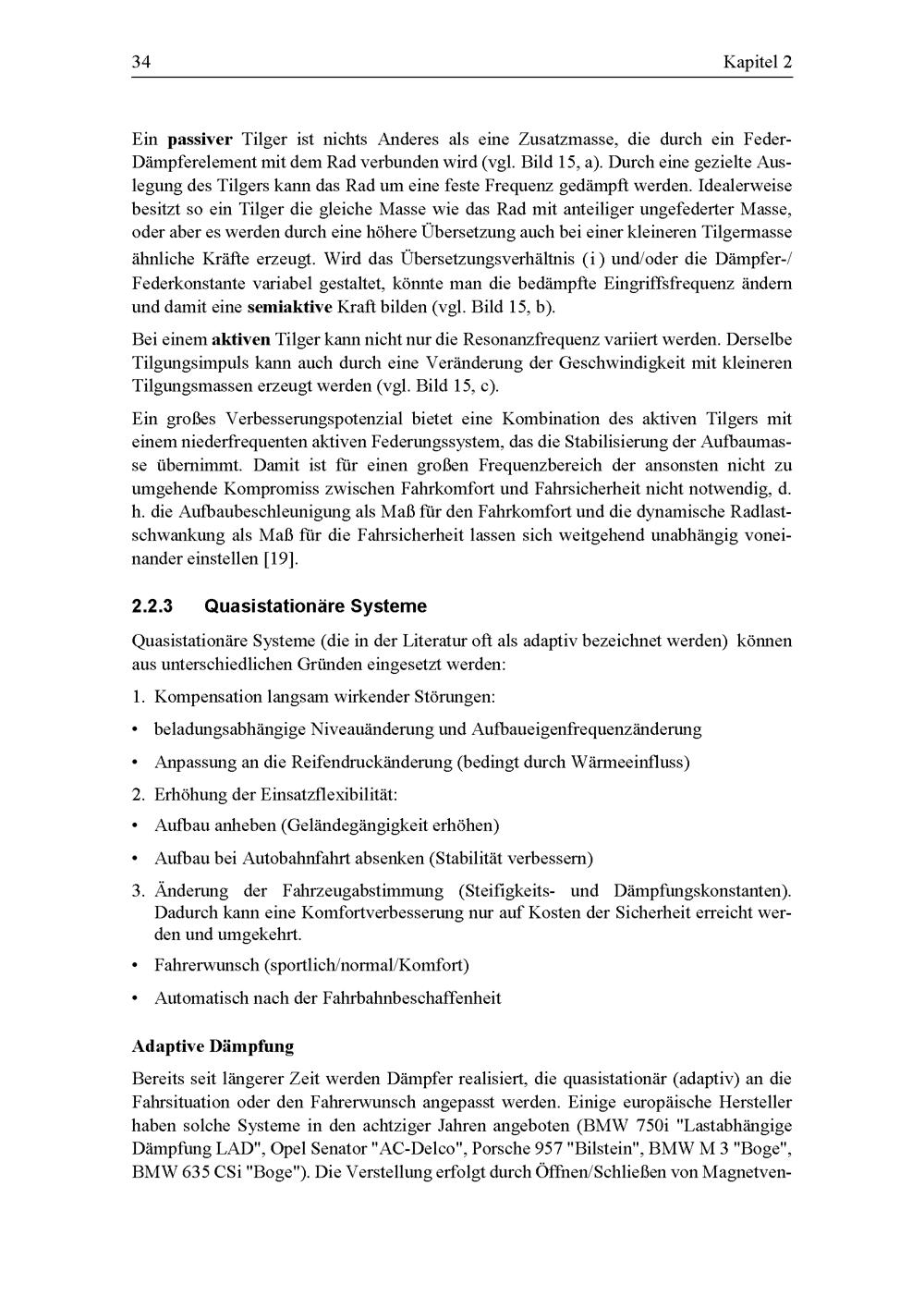 34 Kapitel 2

Ein passiver Tilger ist nichts Anderes als eine Zusatzmasse, die durch ein Feder-Dämpferelement mit dem Rad verbunden wird (vgl. Bild 15, a). Durch eine gezielte Auslegung des Tilgers kann das Rad um eine feste Frequenz gedämpft werden. Idealerweise besitzt so ein Tilger die gleiche Masse wie das Rad mit anteiliger ungefederter Masse, oder aber es werden durch eine höhere Übersetzung auch bei einer kleineren Tilgermasse ähnliche Kräfte erzeugt. Wird das Übersetzungsverhältnis (i) und/oder die Dämpfer-/Federkonstante variabel gestaltet, könnte man die bedämpfte Eingriffsfrequenz ändern und damit eine semiaktive Kraft bilden (vgl. Bild 15, b).

Bei einem aktiven Tilger kann nicht nur die Resonanzfrequenz variiert werden. Derselbe Tilgungsimpuls kann auch durch eine Veränderung der Geschwindigkeit mit kleineren Tilgungsmassen erzeugt werden (vgl. Bild 15, c).

Ein großes Verbesserungspotenzial bietet eine Kombination des aktiven Tilgers mit einem niederfrequenten aktiven Federungssystem, das die Stabilisierung der Aufbaumasse übernimmt. Damit ist für einen großen Frequenzbereich der ansonsten nicht zu umgehende Kompromiss zwischen Fahrkomfort und Fahrsicherheit nicht notwendig, d. h. die Aufbaubeschleunigung als Maß für den Fahrkomfort und die dynamische Radlastschwankung als Maß für die Fahrsicherheit lassen sich weitgehend unabhängig voneinander einstellen [19].

2.2.3 Quasistationäre Systeme

Quasistationäre Systeme (die in der Literatur oft als adaptiv bezeichnet werden) können aus unterschiedlichen Gründen eingesetzt werden:

1. Kompensation langsam wirkender Störungen:
• beladungsabhängige Niveauänderung und Aufbaueigenfrequenzänderung
• Anpassung an die Reifendruckänderung (bedingt durch Wärmeeinfluss)
2. Erhöhung der Einsatzflexibilität:
• Aufbau anheben (Geländegängigkeit erhöhen)
• Aufbau bei Autobahnfahrt absenken (Stabilität verbessern)
3. Änderung der Fahrzeugabstimmung (Steifigkeits- und Dämpfungskonstanten). Dadurch kann eine Komfortverbesserung nur auf Kosten der Sicherheit erreicht werden und umgekehrt.
• Fahrerwunsch (sportlich/normal/Komfort)
• Automatisch nach der Fahrbahnbeschaffenheit

Adaptive Dämpfung

Bereits seit längerer Zeit werden Dämpfer realisiert, die quasistationär (adaptiv) an die Fahrsituation oder den Fahrerwunsch angepasst werden. Einige europäische Hersteller haben solche Systeme in den achtziger Jahren angeboten (BMW 750i "Lastabhängige Dämpfung LAD", Opel Senator "AC-Delco", Porsche 957 "Bilstein", BMW M 3 "Boge", BMW 635 CSi "Boge"). Die Verstellung erfolgt durch Öffnen/Schließen von Magnetven-